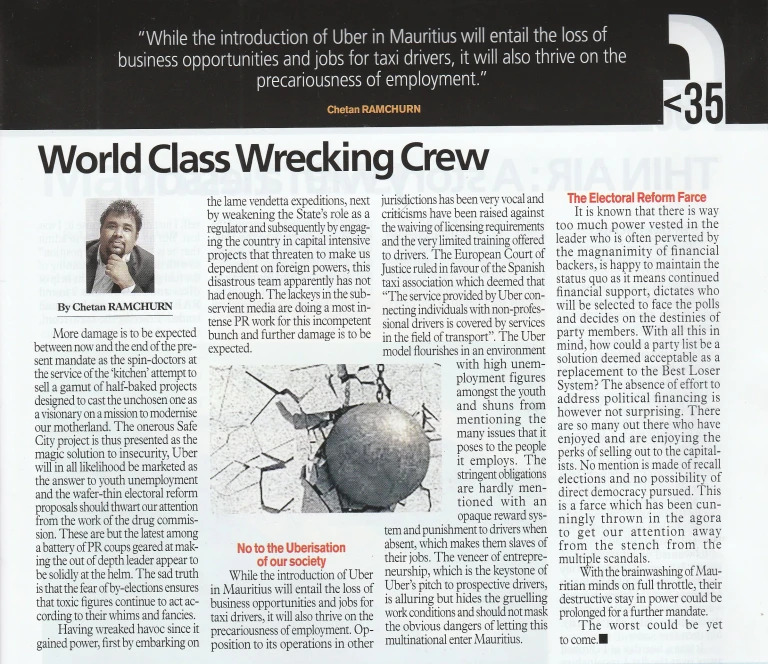 "While the introduction of Uber in Mauritius will entail the loss of business opportunities and jobs for taxi drivers, it will also thrive on the precariousness of employment."

Chetan RAMCHURN

<35

World Class Wrecking Crew

By Chetan RAMCHURN

More damage is to be expected between now and the end of the present mandate as the spin-doctors at the service of the 'kitchen' attempt to sell a gamut of half-baked projects designed to cast the unchosen one as a visionary on a mission to modernise our motherland. The onerous Safe City project is thus presented as the magic solution to insecurity, Uber will in all likelihood be marketed as the answer to youth unemployment and the wafer-thin electoral reform proposals should thwart our attention from the work of the drug commission. These are but the latest among a battery of PR coups geared at making the out of depth leader appear to be solidly at the helm. The sad truth is that the fear of by-elections ensures that toxic figures continue to act according to their whims and fancies.

Having wreaked havoc since it gained power, first by embarking on the lame vendetta expeditions, next by weakening the State's role as a regulator and subsequently by engaging the country in capital intensive projects that threaten to make us dependent on foreign powers, this disastrous team apparently has not had enough. The lackeys in the subservient media are doing a most intense PR work for this incompetent bunch and further damage is to be expected.

No to the Uberisation of our society

While the introduction of Uber in Mauritius will entail the loss of business opportunities and jobs for taxi drivers, it will also thrive on the precariousness of employment. Opposition to its operations in other jurisdictions has been very vocal and criticisms have been raised against the waiving of licensing requirements and the very limited training offered to drivers. The European Court of Justice ruled in favour of the Spanish taxi association which deemed that "The service provided by Uber connecting individuals with non-professional drivers is covered by services in the field of transport". The Uber model flourishes in an environment with high unemployment figures amongst the youth and shuns from mentioning the many issues that it poses to the people it employs. The stringent obligations are hardly mentioned with an opaque reward system and punishment to drivers when absent, which makes them slaves of their jobs. The veneer of entrepreneurship, which is the keystone of Uber's pitch to prospective drivers, is alluring but hides the gruelling work conditions and should not mask the obvious dangers of letting this multinational enter Mauritius.

The Electoral Reform Farce

It is known that there is way too much power vested in the leader who is often perverted by the magnanimity of financial backers, is happy to maintain the status quo as it means continued financial support, dictates who will be selected to face the polls and decides on the destinies of party members. With all this in mind, how could a party list be a solution deemed acceptable as a replacement to the Best Loser System? The absence of effort to address political financing is however not surprising. There are so many out there who have enjoyed and are enjoying the perks of selling out to the capitalists. No mention is made of recall elections and no possibility of direct democracy pursued. This is a farce which has been cunningly thrown in the agora to get our attention away from the stench from the multiple scandals.

With the brainwashing of Mauritian minds on full throttle, their destructive stay in power could be prolonged for a further mandate.

The worst could be yet to come.■